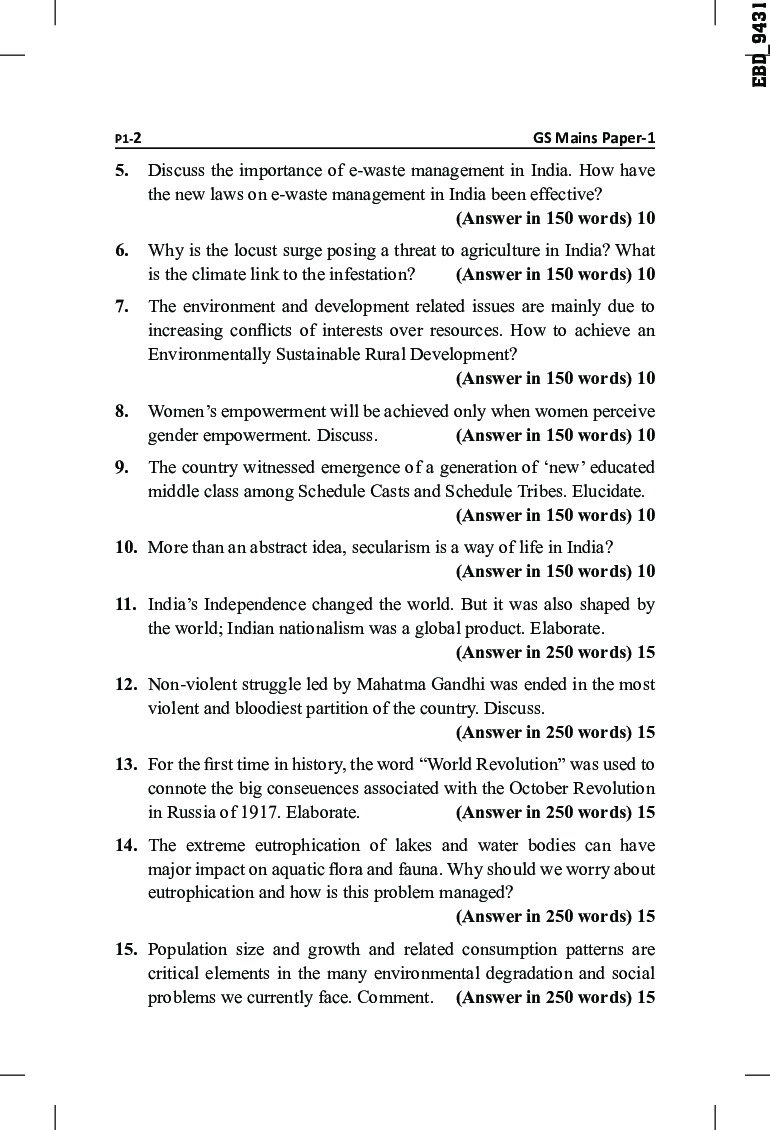 EBD_9431

P1-2 GS Mains Paper-1

5. Discuss the importance of e-waste management in India. How have the new laws on e-waste management in India been effective?
(Answer in 150 words) 10

6. Why is the locust surge posing a threat to agriculture in India? What is the climate link to the infestation? (Answer in 150 words) 10

7. The environment and development related issues are mainly due to increasing conflicts of interests over resources. How to achieve an Environmentally Sustainable Rural Development?
(Answer in 150 words) 10

8. Women's empowerment will be achieved only when women perceive gender empowerment. Discuss. (Answer in 150 words) 10

9. The country witnessed emergence of a generation of 'new' educated middle class among Schedule Casts and Schedule Tribes. Elucidate.
(Answer in 150 words) 10

10. More than an abstract idea, secularism is a way of life in India?
(Answer in 150 words) 10

11. India's Independence changed the world. But it was also shaped by the world; Indian nationalism was a global product. Elaborate.
(Answer in 250 words) 15

12. Non-violent struggle led by Mahatma Gandhi was ended in the most violent and bloodiest partition of the country. Discuss.
(Answer in 250 words) 15

13. For the first time in history, the word "World Revolution" was used to connote the big conseuences associated with the October Revolution in Russia of 1917. Elaborate. (Answer in 250 words) 15

14. The extreme eutrophication of lakes and water bodies can have major impact on aquatic flora and fauna. Why should we worry about eutrophication and how is this problem managed?
(Answer in 250 words) 15

15. Population size and growth and related consumption patterns are critical elements in the many environmental degradation and social problems we currently face. Comment. (Answer in 250 words) 15